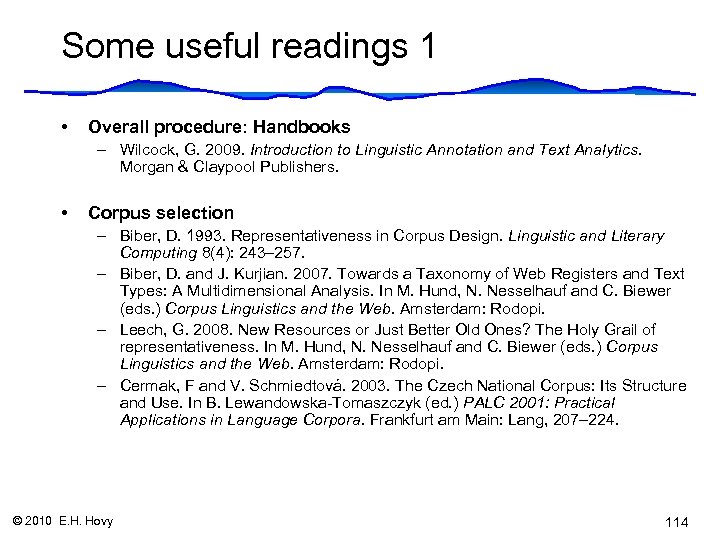 Some useful readings 1

• Overall procedure: Handbooks
– Wilcock, G. 2009. Introduction to Linguistic Annotation and Text Analytics. Morgan & Claypool Publishers.

• Corpus selection
– Biber, D. 1993. Representativeness in Corpus Design. Linguistic and Literary Computing 8(4): 243–257.
– Biber, D. and J. Kurjian. 2007. Towards a Taxonomy of Web Registers and Text Types: A Multidimensional Analysis. In M. Hund, N. Nesselhauf and C. Biewer (eds.) Corpus Linguistics and the Web. Amsterdam: Rodopi.
– Leech, G. 2008. New Resources or Just Better Old Ones? The Holy Grail of representativeness. In M. Hund, N. Nesselhauf and C. Biewer (eds.) Corpus Linguistics and the Web. Amsterdam: Rodopi.
– Cermak, F and V. Schmiedtová. 2003. The Czech National Corpus: Its Structure and Use. In B. Lewandowska-Tomaszczyk (ed.) PALC 2001: Practical Applications in Language Corpora. Frankfurt am Main: Lang, 207–224.

© 2010 E.H. Hovy

114